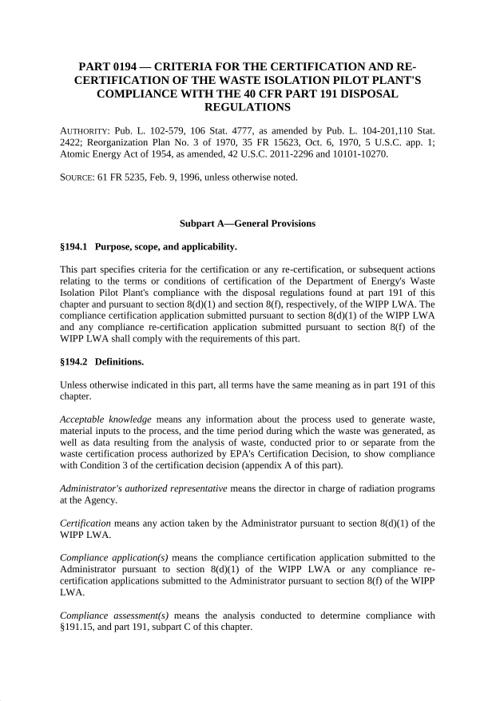 PART 0194 — CRITERIA FOR THE CERTIFICATION AND RE-CERTIFICATION OF THE WASTE ISOLATION PILOT PLANT'S COMPLIANCE WITH THE 40 CFR PART 191 DISPOSAL REGULATIONS

AUTHORITY: Pub. L. 102-579, 106 Stat. 4777, as amended by Pub. L. 104-201,110 Stat. 2422; Reorganization Plan No. 3 of 1970, 35 FR 15623, Oct. 6, 1970, 5 U.S.C. app. 1; Atomic Energy Act of 1954, as amended, 42 U.S.C. 2011-2296 and 10101-10270.

SOURCE: 61 FR 5235, Feb. 9, 1996, unless otherwise noted.

Subpart A—General Provisions

§194.1 Purpose, scope, and applicability.

This part specifies criteria for the certification or any re-certification, or subsequent actions relating to the terms or conditions of certification of the Department of Energy's Waste Isolation Pilot Plant's compliance with the disposal regulations found at part 191 of this chapter and pursuant to section 8(d)(1) and section 8(f), respectively, of the WIPP LWA. The compliance certification application submitted pursuant to section 8(d)(1) of the WIPP LWA and any compliance re-certification application submitted pursuant to section 8(f) of the WIPP LWA shall comply with the requirements of this part.

§194.2 Definitions.

Unless otherwise indicated in this part, all terms have the same meaning as in part 191 of this chapter.

Acceptable knowledge means any information about the process used to generate waste, material inputs to the process, and the time period during which the waste was generated, as well as data resulting from the analysis of waste, conducted prior to or separate from the waste certification process authorized by EPA's Certification Decision, to show compliance with Condition 3 of the certification decision (appendix A of this part).

Administrator's authorized representative means the director in charge of radiation programs at the Agency.

Certification means any action taken by the Administrator pursuant to section 8(d)(1) of the WIPP LWA.

Compliance application(s) means the compliance certification application submitted to the Administrator pursuant to section 8(d)(1) of the WIPP LWA or any compliance re-certification applications submitted to the Administrator pursuant to section 8(f) of the WIPP LWA.

Compliance assessment(s) means the analysis conducted to determine compliance with §191.15, and part 191, subpart C of this chapter.